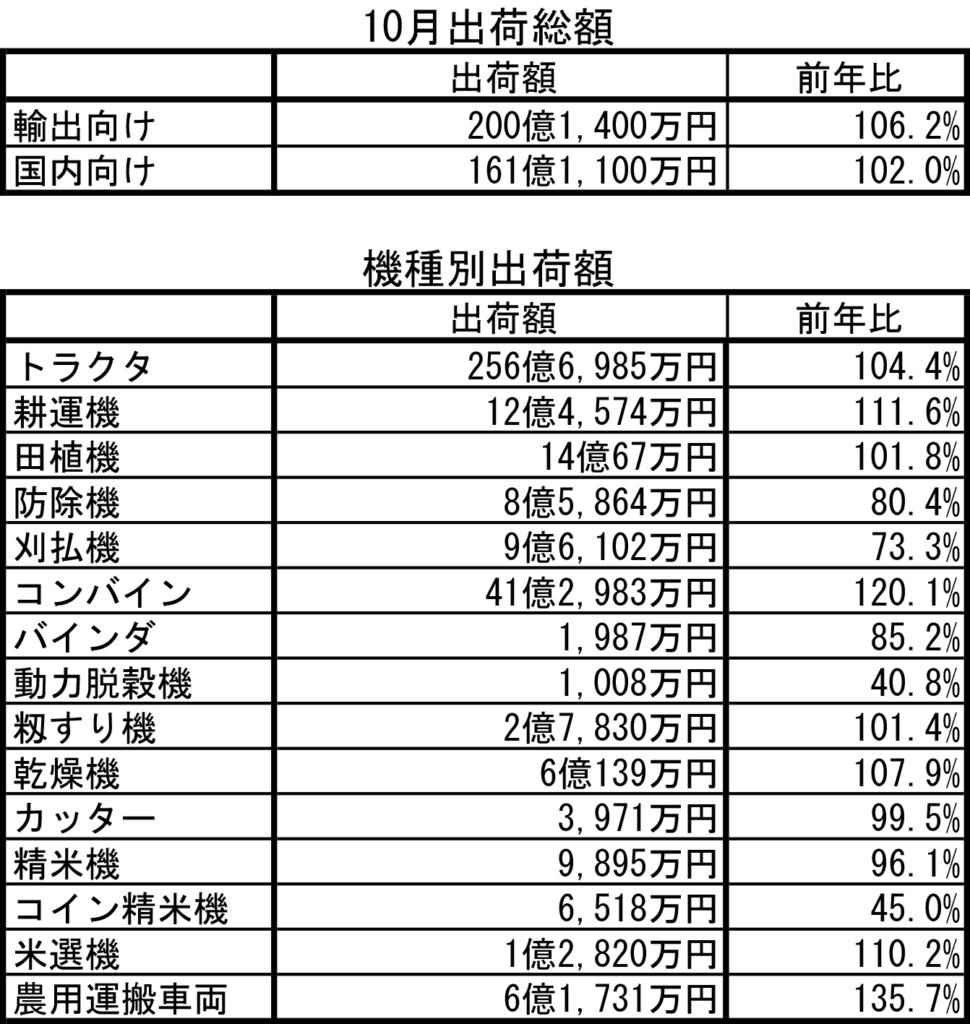 10月出荷総額

| | 出荷額 | 前年比 |
|---|---|---|
| 輸出向け | 200億1,400万円 | 106.2% |
| 国内向け | 161億1,100万円 | 102.0% |

機種別出荷額

| | 出荷額 | 前年比 |
|---|---|---|
| トラクタ | 256億6,985万円 | 104.4% |
| 耕運機 | 12億4,574万円 | 111.6% |
| 田植機 | 14億67万円 | 101.8% |
| 防除機 | 8億5,864万円 | 80.4% |
| 刈払機 | 9億6,102万円 | 73.3% |
| コンバイン | 41億2,983万円 | 120.1% |
| バインダ | 1,987万円 | 85.2% |
| 動力脱穀機 | 1,008万円 | 40.8% |
| 籾すり機 | 2億7,830万円 | 101.4% |
| 乾燥機 | 6億139万円 | 107.9% |
| カッター | 3,971万円 | 99.5% |
| 精米機 | 9,895万円 | 96.1% |
| コイン精米機 | 6,518万円 | 45.0% |
| 米選機 | 1億2,820万円 | 110.2% |
| 農用運搬車両 | 6億1,731万円 | 135.7% |